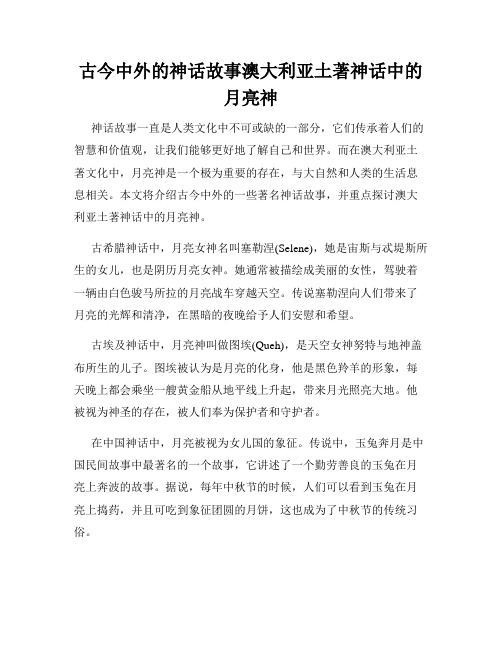 古今中外的神话故事澳大利亚土著神话中的月亮神

神话故事一直是人类文化中不可或缺的一部分，它们传承着人们的智慧和价值观，让我们能够更好地了解自己和世界。而在澳大利亚土著文化中，月亮神是一个极为重要的存在，与大自然和人类的生活息息相关。本文将介绍古今中外的一些著名神话故事，并重点探讨澳大利亚土著神话中的月亮神。

古希腊神话中，月亮女神名叫塞勒涅(Selene)，她是宙斯与忒堤斯所生的女儿，也是阴历月亮女神。她通常被描绘成美丽的女性，驾驶着一辆由白色骏马所拉的月亮战车穿越天空。传说塞勒涅向人们带来了月亮的光辉和清净，在黑暗的夜晚给予人们安慰和希望。

古埃及神话中，月亮神叫做图埃(Queh)，是天空女神努特与地神盖布所生的儿子。图埃被认为是月亮的化身，他是黑色羚羊的形象，每天晚上都会乘坐一艘黄金船从地平线上升起，带来月光照亮大地。他被视为神圣的存在，被人们奉为保护者和守护者。

在中国神话中，月亮被视为女儿国的象征。传说中，玉兔奔月是中国民间故事中最著名的一个故事，它讲述了一个勤劳善良的玉兔在月亮上奔波的故事。据说，每年中秋节的时候，人们可以看到玉兔在月亮上捣药，并且可吃到象征团圆的月饼，这也成为了中秋节的传统习俗。